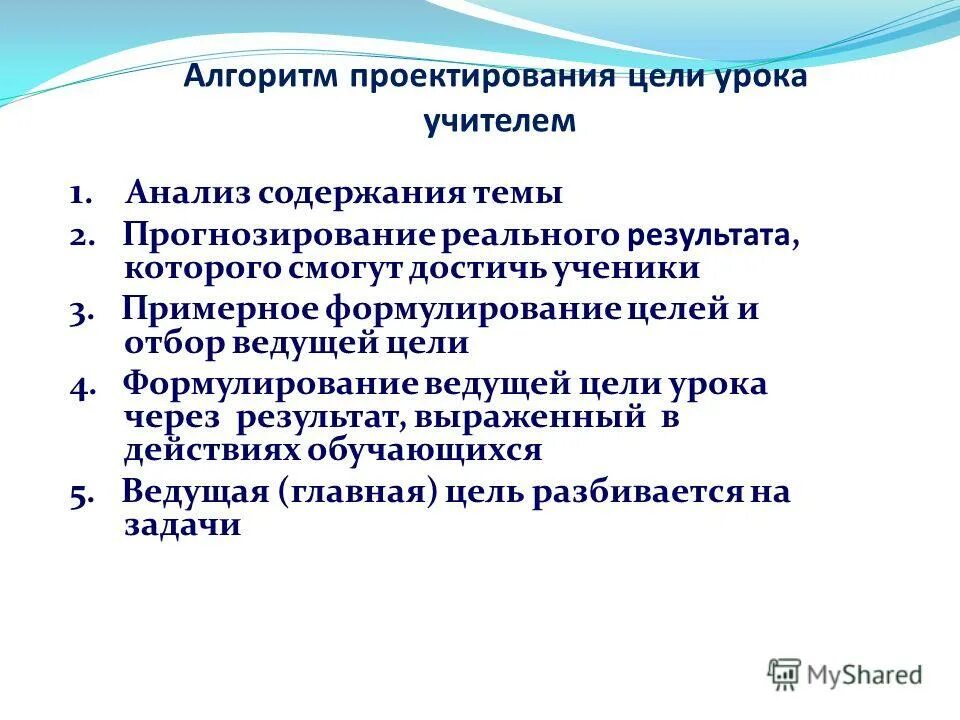 Алгоритм проектирования цели урока учителем

1. Анализ содержания темы
2. Прогнозирование реального результата, которого смогут достичь ученики
3. Примерное формулирование целей и отбор ведущей цели
4. Формулирование ведущей цели урока через результат, выраженный в действиях обучающихся
5. Ведущая (главная) цель разбивается на задачи

MyShared